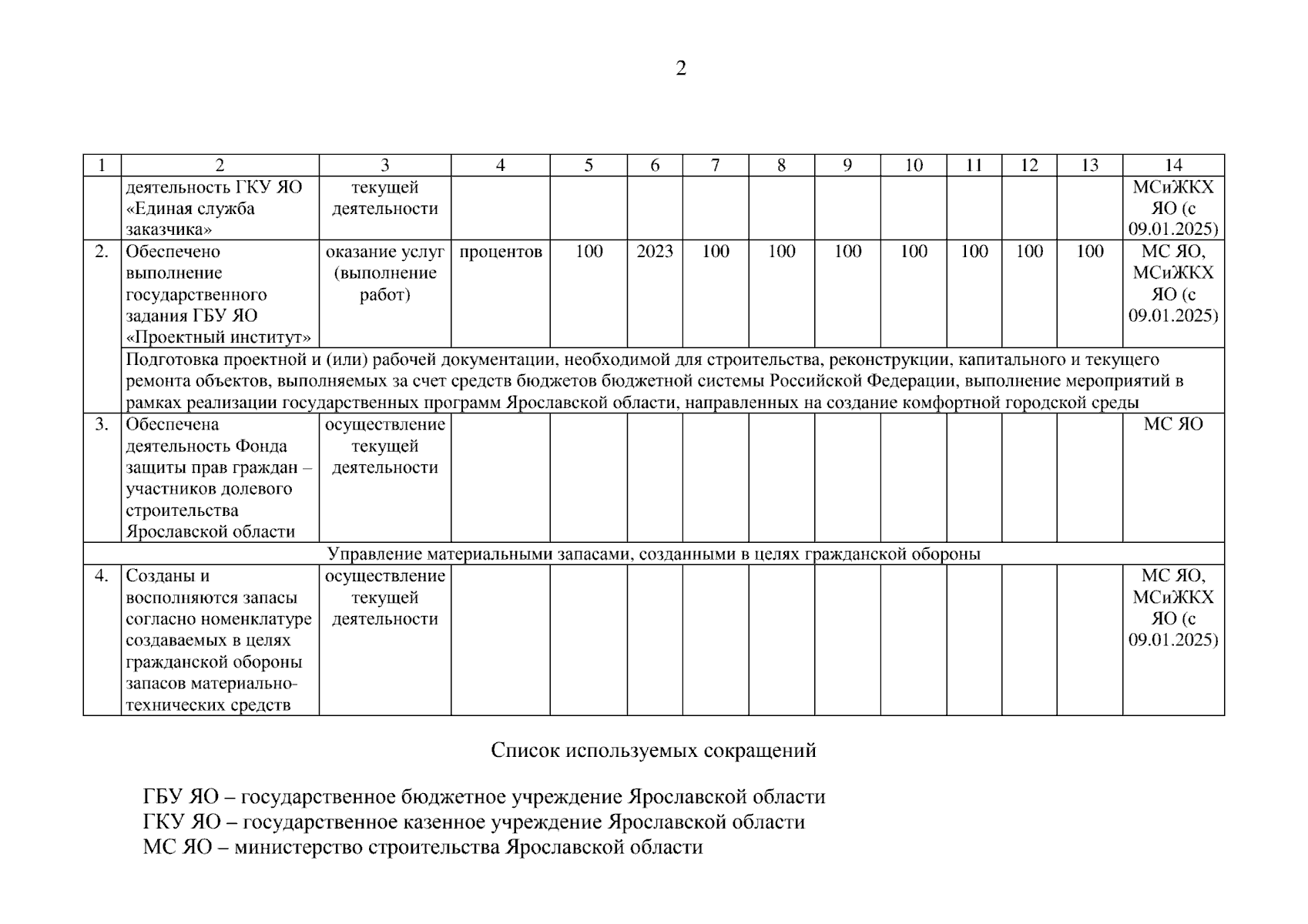 2

| 1 | 2 | 3 | 4 | 5 | 6 | 7 | 8 | 9 | 10 | 11 | 12 | 13 | 14 |
|---|---|---|---|---|---|---|---|---|---|---|---|---|---|
| | деятельность ГКУ ЯО «Единая служба заказчика» | текущей деятельности | | | | | | | | | | | МСиЖКХ ЯО (с 09.01.2025) |
| 2. | Обеспечено выполнение государственного задания ГБУ ЯО «Проектный институт» | оказание услуг (выполнение работ) | процентов | 100 | 2023 | 100 | 100 | 100 | 100 | 100 | 100 | 100 | МС ЯО, МСиЖКХ ЯО (с 09.01.2025) |
| | Подготовка проектной и (или) рабочей документации, необходимой для строительства, реконструкции, капитального и текущего ремонта объектов, выполняемых за счет средств бюджетов бюджетной системы Российской Федерации, выполнение мероприятий в рамках реализации государственных программ Ярославской области, направленных на создание комфортной городской среды | | | | | | | | | | | | |
| 3. | Обеспечена деятельность Фонда защиты прав граждан – участников долевого строительства Ярославской области | осуществление текущей деятельности | | | | | | | | | | | МС ЯО |
| Управление материальными запасами, созданными в целях гражданской обороны | | | | | | | | | | | | | |
| 4. | Созданы и восполняются запасы согласно номенклатуре создаваемых в целях гражданской обороны запасов материально-технических средств | осуществление текущей деятельности | | | | | | | | | | | МС ЯО, МСиЖКХ ЯО (с 09.01.2025) |

Список используемых сокращений

ГБУ ЯО – государственное бюджетное учреждение Ярославской области
ГКУ ЯО – государственное казенное учреждение Ярославской области
МС ЯО – министерство строительства Ярославской области